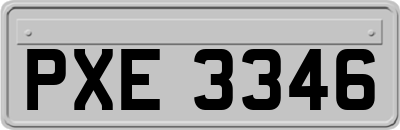 PXE 3346